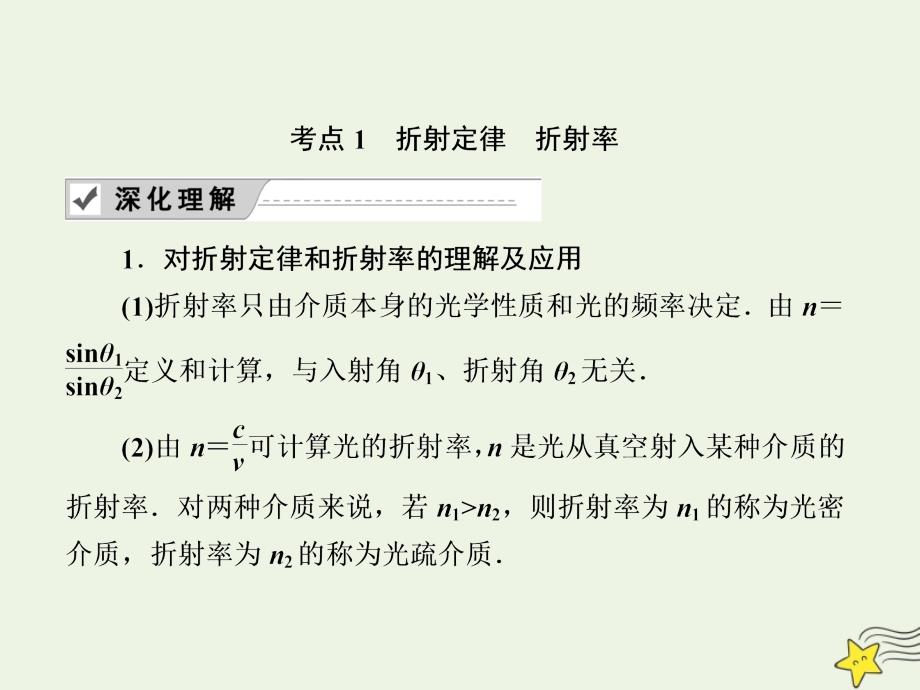 考点 1　折射定律　折射率

深化理解

1．对折射定律和折射率的理解及应用

(1)折射率只由介质本身的光学性质和光的频率决定．由 $n=\frac{\sin\theta_1}{\sin\theta_2}$定义和计算，与入射角 $\theta_1$、折射角 $\theta_2$ 无关．

(2)由 $n=\frac{c}{v}$可计算光的折射率，$n$ 是光从真空射入某种介质的折射率．对两种介质来说，若 $n_1>n_2$，则折射率为 $n_1$ 的称为光密介质，折射率为 $n_2$ 的称为光疏介质．